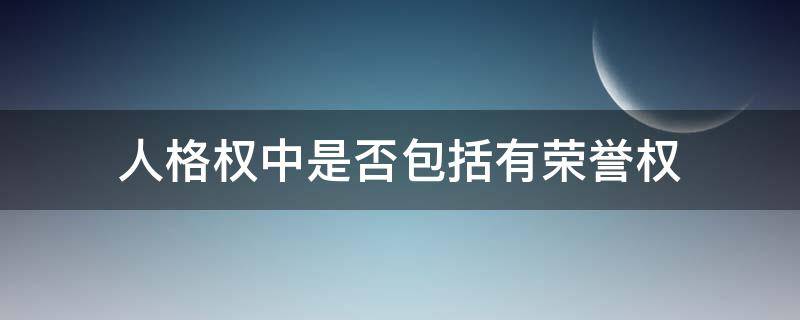 人格权中是否包括有荣誉权